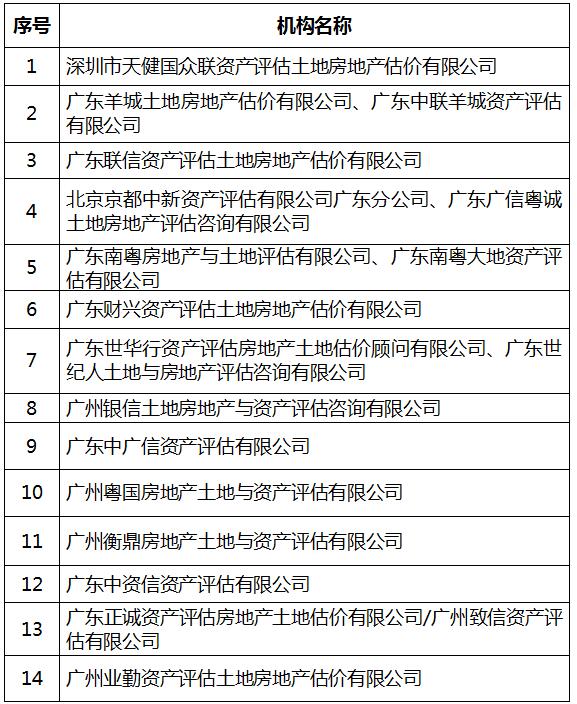 | 序号 | 机构名称 |
|---|---|
| 1 | 深圳市天健国众联资产评估土地房地产估价有限公司 |
| 2 | 广东羊城土地房地产估价有限公司、广东中联羊城资产评估有限公司 |
| 3 | 广东联信资产评估土地房地产估价有限公司 |
| 4 | 北京京都中新资产评估有限公司广东分公司、广东广信粤诚土地房地产评估咨询有限公司 |
| 5 | 广东南粤房地产与土地评估有限公司、广东南粤大地资产评估有限公司 |
| 6 | 广东财兴资产评估土地房地产估价有限公司 |
| 7 | 广东世华行资产评估房地产土地估价顾问有限公司、广东世纪人土地与房地产评估咨询有限公司 |
| 8 | 广州银信土地房地产与资产评估咨询有限公司 |
| 9 | 广东中广信资产评估有限公司 |
| 10 | 广州粤国房地产土地与资产评估有限公司 |
| 11 | 广州衡鼎房地产土地与资产评估有限公司 |
| 12 | 广东中资信资产评估有限公司 |
| 13 | 广东正诚资产评估房地产土地估价有限公司/广州致信资产评估有限公司 |
| 14 | 广州业勤资产评估土地房地产估价有限公司 |